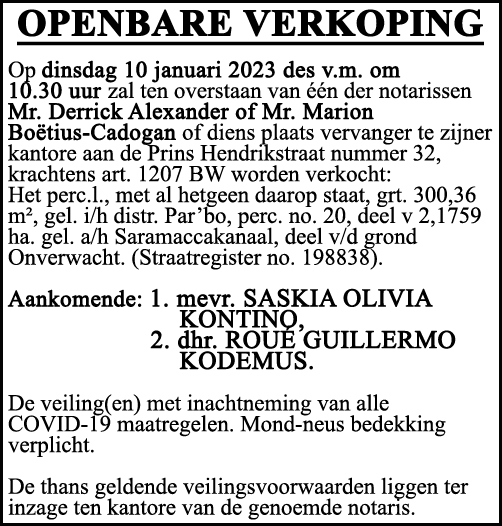 OPENBARE VERKOPING

Op dinsdag 10 januari 2023 des v.m. om 10.30 uur zal ten overstaan van één der notarissen Mr. Derrick Alexander of Mr. Marion Boëtius-Cadogan of diens plaats vervanger te zijner kantore aan de Prins Hendrikstraat nummer 32, krachtens art. 1207 BW worden verkocht:
Het perc.l., met al hetgeen daarop staat, grt. 300,36 m², gel. i/h distr. Par'bo, perc. no. 20, deel v 2,1759 ha. gel. a/h Saramaccakanaal, deel v/d grond Onverwacht. (Straatregister no. 198838).

Aankomende: 1. mevr. SASKIA OLIVIA KONTINO,
2. dhr. ROUÉ GUILLERMO KODEMUS.

De veiling(en) met inachtneming van alle COVID-19 maatregelen. Mond-neus bedekking verplicht.

De thans geldende veilingsvoorwaarden liggen ter inzage ten kantore van de genoemde notaris.